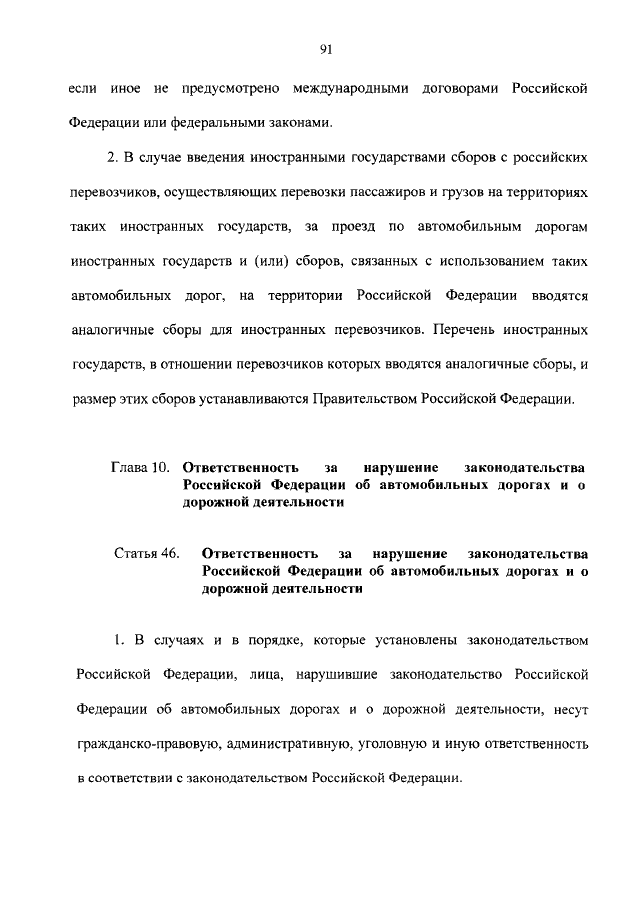 91

если иное не предусмотрено международными договорами Российской Федерации или федеральными законами.

2. В случае введения иностранными государствами сборов с российских перевозчиков, осуществляющих перевозки пассажиров и грузов на территориях таких иностранных государств, за проезд по автомобильным дорогам иностранных государств и (или) сборов, связанных с использованием таких автомобильных дорог, на территории Российской Федерации вводятся аналогичные сборы для иностранных перевозчиков. Перечень иностранных государств, в отношении перевозчиков которых вводятся аналогичные сборы, и размер этих сборов устанавливаются Правительством Российской Федерации.

Глава 10. Ответственность за нарушение законодательства Российской Федерации об автомобильных дорогах и о дорожной деятельности

Статья 46. Ответственность за нарушение законодательства Российской Федерации об автомобильных дорогах и о дорожной деятельности

1. В случаях и в порядке, которые установлены законодательством Российской Федерации, лица, нарушившие законодательство Российской Федерации об автомобильных дорогах и о дорожной деятельности, несут гражданско-правовую, административную, уголовную и иную ответственность в соответствии с законодательством Российской Федерации.